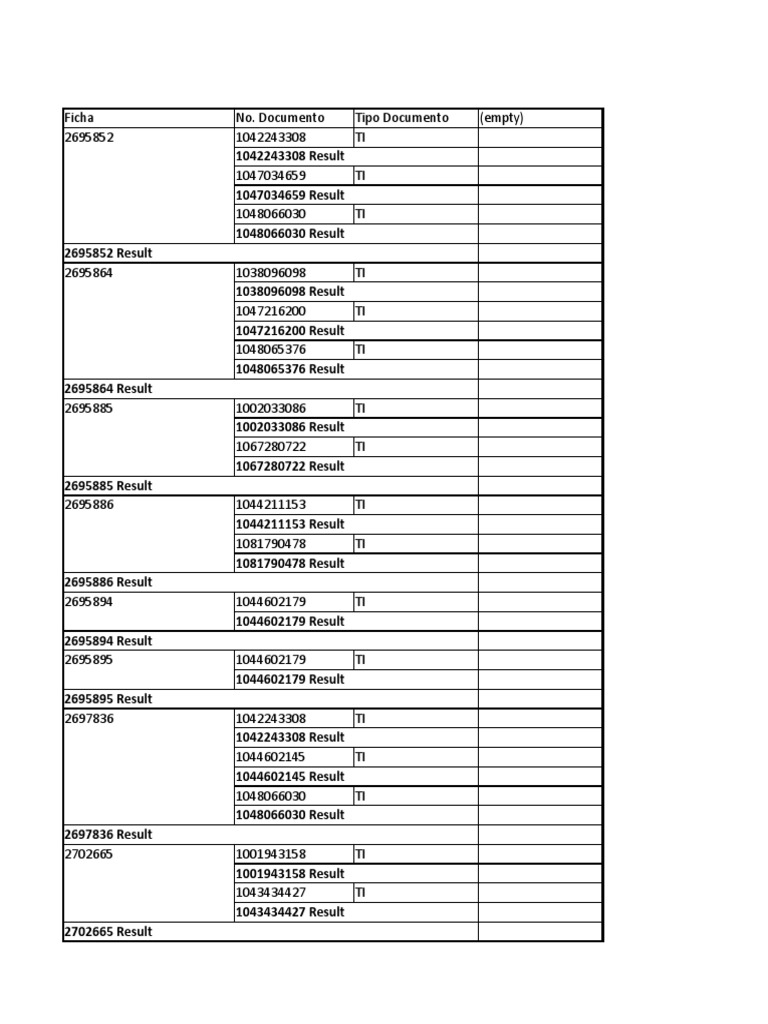 | Ficha | No. Documento | Tipo Documento | (empty) |
|---|---|---|---|
| 2695852 | 1042243308 | TI | |
| | 1042243308 Result | | |
| | 1047034659 | TI | |
| | 1047034659 Result | | |
| | 1048066030 | TI | |
| | 1048066030 Result | | |
| 2695852 Result | | | |
| 2695864 | 1038096098 | TI | |
| | 1038096098 Result | | |
| | 1047216200 | TI | |
| | 1047216200 Result | | |
| | 1048065376 | TI | |
| | 1048065376 Result | | |
| 2695864 Result | | | |
| 2695885 | 1002033086 | TI | |
| | 1002033086 Result | | |
| | 1067280722 | TI | |
| | 1067280722 Result | | |
| 2695885 Result | | | |
| 2695886 | 1044211153 | TI | |
| | 1044211153 Result | | |
| | 1081790478 | TI | |
| | 1081790478 Result | | |
| 2695886 Result | | | |
| 2695894 | 1044602179 | TI | |
| | 1044602179 Result | | |
| 2695894 Result | | | |
| 2695895 | 1044602179 | TI | |
| | 1044602179 Result | | |
| 2695895 Result | | | |
| 2697836 | 1042243308 | TI | |
| | 1042243308 Result | | |
| | 1044602145 | TI | |
| | 1044602145 Result | | |
| | 1048066030 | TI | |
| | 1048066030 Result | | |
| 2697836 Result | | | |
| 2702665 | 1001943158 | TI | |
| | 1001943158 Result | | |
| | 1043434427 | TI | |
| | 1043434427 Result | | |
| 2702665 Result | | | |